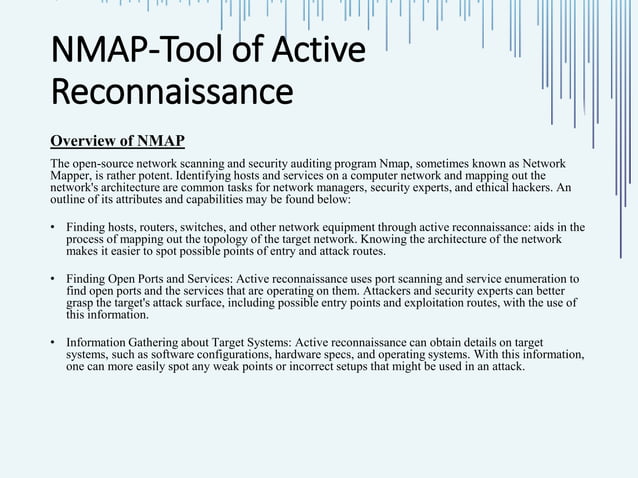 NMAP-Tool of Active Reconnaissance

Overview of NMAP

The open-source network scanning and security auditing program Nmap, sometimes known as Network Mapper, is rather potent. Identifying hosts and services on a computer network and mapping out the network's architecture are common tasks for network managers, security experts, and ethical hackers. An outline of its attributes and capabilities may be found below:

• Finding hosts, routers, switches, and other network equipment through active reconnaissance: aids in the process of mapping out the topology of the target network. Knowing the architecture of the network makes it easier to spot possible points of entry and attack routes.

• Finding Open Ports and Services: Active reconnaissance uses port scanning and service enumeration to find open ports and the services that are operating on them. Attackers and security experts can better grasp the target's attack surface, including possible entry points and exploitation routes, with the use of this information.

• Information Gathering about Target Systems: Active reconnaissance can obtain details on target systems, such as software configurations, hardware specs, and operating systems. With this information, one can more easily spot any weak points or incorrect setups that might be used in an attack.